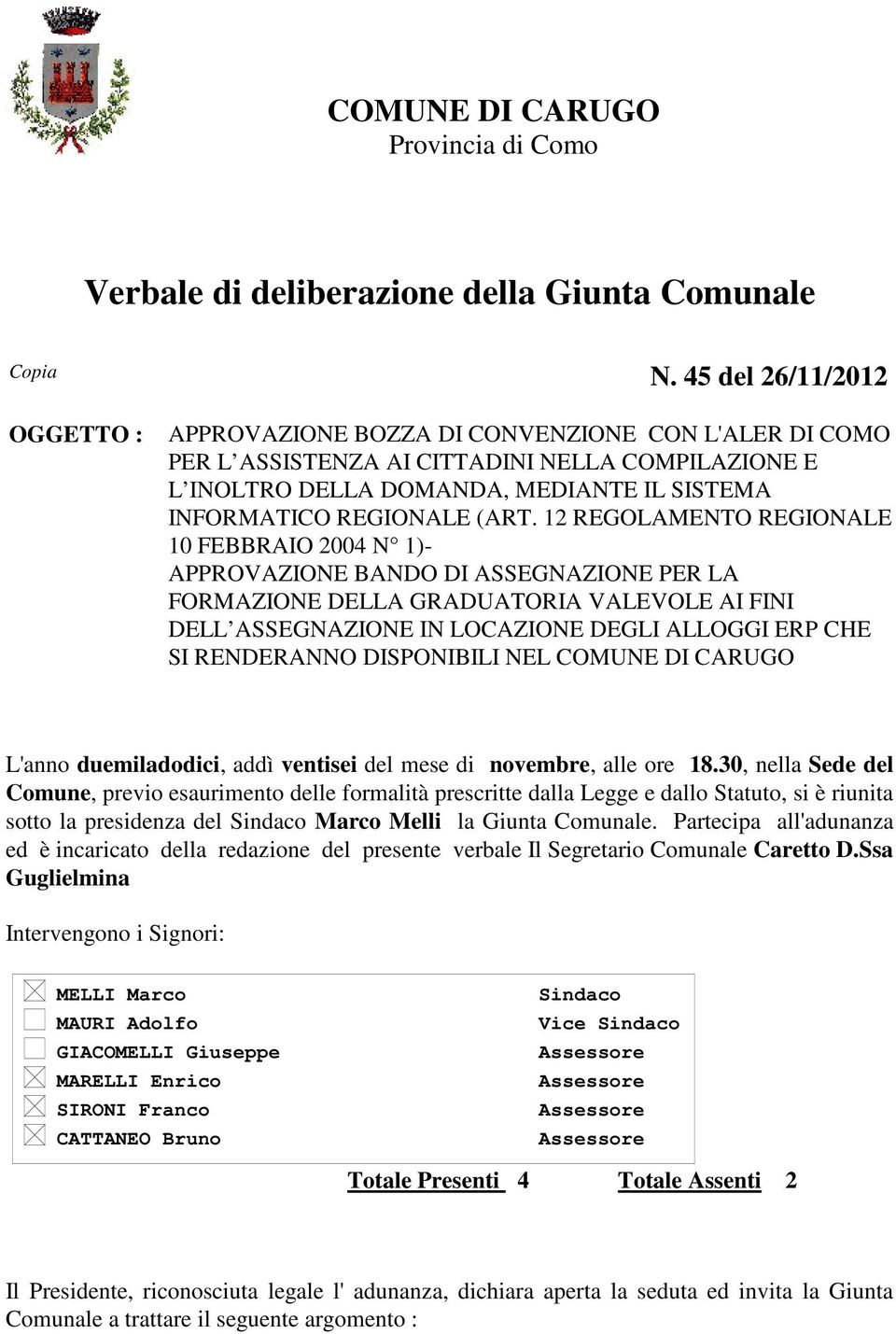 COMUNE DI CARUGO
Provincia di Como

Verbale di deliberazione della Giunta Comunale

Copia

N. 45 del 26/11/2012

OGGETTO : APPROVAZIONE BOZZA DI CONVENZIONE CON L'ALER DI COMO PER L ASSISTENZA AI CITTADINI NELLA COMPILAZIONE E L INOLTRO DELLA DOMANDA, MEDIANTE IL SISTEMA INFORMATICO REGIONALE (ART. 12 REGOLAMENTO REGIONALE 10 FEBBRAIO 2004 N° 1)- APPROVAZIONE BANDO DI ASSEGNAZIONE PER LA FORMAZIONE DELLA GRADUATORIA VALEVOLE AI FINI DELL ASSEGNAZIONE IN LOCAZIONE DEGLI ALLOGGI ERP CHE SI RENDERANNO DISPONIBILI NEL COMUNE DI CARUGO

L'anno duemiladodici, addì ventisei del mese di novembre, alle ore 18.30, nella Sede del Comune, previo esaurimento delle formalità prescritte dalla Legge e dallo Statuto, si è riunita sotto la presidenza del Sindaco Marco Melli la Giunta Comunale. Partecipa all'adunanza ed è incaricato della redazione del presente verbale Il Segretario Comunale Caretto D.Ssa Guglielmina

Intervengono i Signori:

| | | |
|---|---|---|
| ☒ | MELLI Marco | Sindaco |
| ☐ | MAURI Adolfo | Vice Sindaco |
| ☐ | GIACOMELLI Giuseppe | Assessore |
| ☒ | MARELLI Enrico | Assessore |
| ☒ | SIRONI Franco | Assessore |
| ☒ | CATTANEO Bruno | Assessore |

Totale Presenti 4 Totale Assenti 2

Il Presidente, riconosciuta legale l' adunanza, dichiara aperta la seduta ed invita la Giunta Comunale a trattare il seguente argomento :